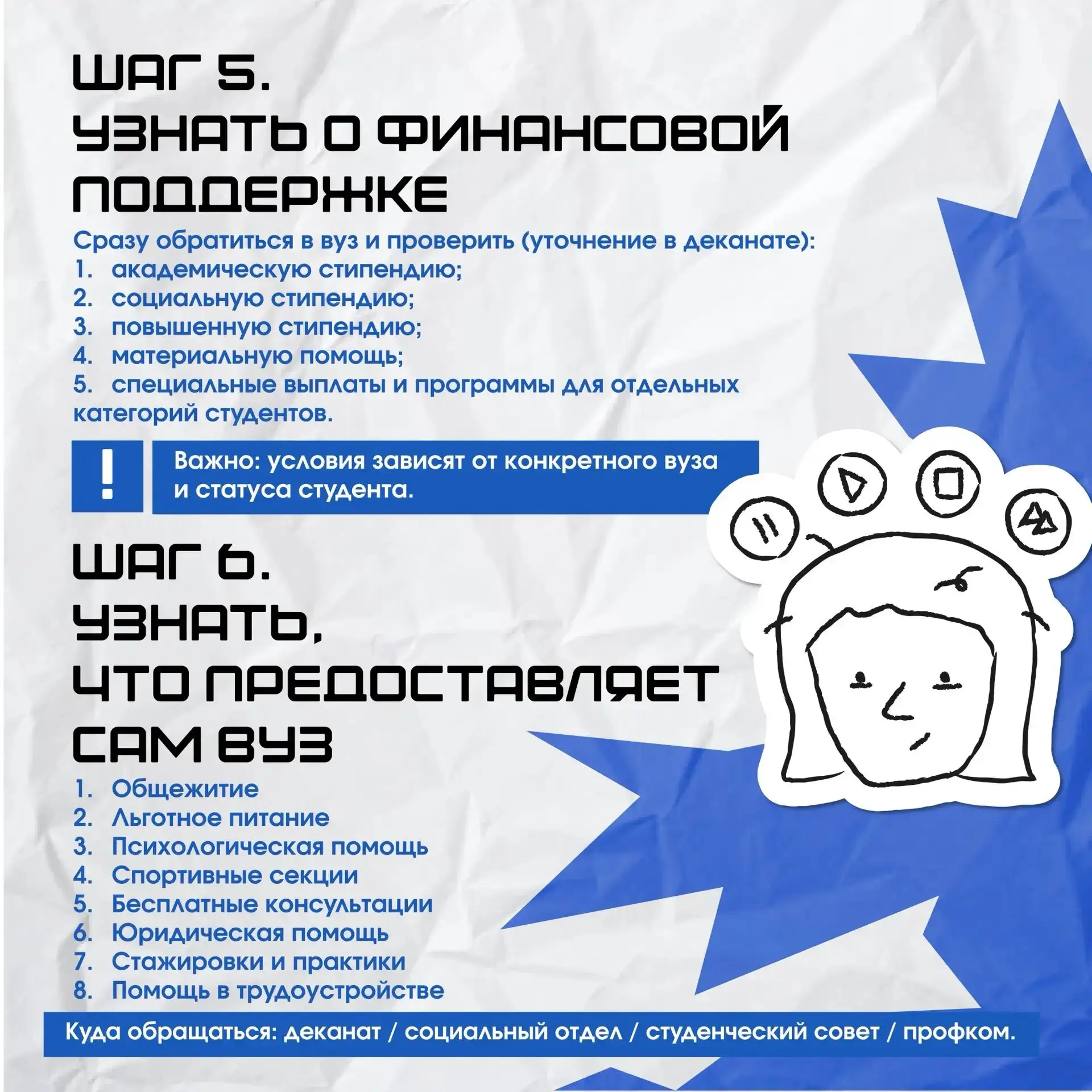 ШАГ 5.
УЗНАТЬ О ФИНАНСОВОЙ ПОДДЕРЖКЕ

Сразу обратиться в вуз и проверить (уточнение в деканате):
1. академическую стипендию;
2. социальную стипендию;
3. повышенную стипендию;
4. материальную помощь;
5. специальные выплаты и программы для отдельных категорий студентов.

!

Важно: условия зависят от конкретного вуза и статуса студента.

ШАГ 6.
УЗНАТЬ,
ЧТО ПРЕДОСТАВЛЯЕТ
САМ ВУЗ

1. Общежитие
2. Льготное питание
3. Психологическая помощь
4. Спортивные секции
5. Бесплатные консультации
6. Юридическая помощь
7. Стажировки и практики
8. Помощь в трудоустройстве

Куда обращаться: деканат / социальный отдел / студенческий совет / профком.